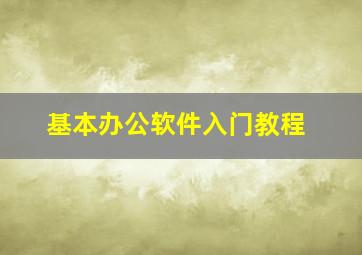 基本办公软件入门教程